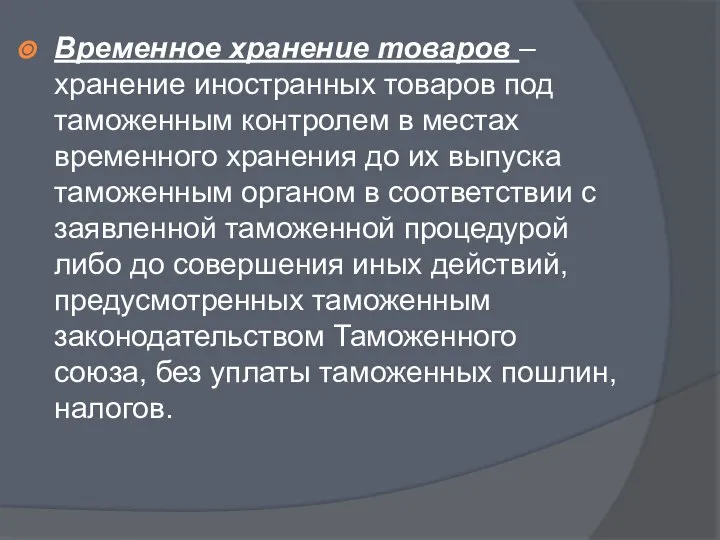 Временное хранение товаров – хранение иностранных товаров под таможенным контролем в местах временного хранения до их выпуска таможенным органом в соответствии с заявленной таможенной процедурой либо до совершения иных действий, предусмотренных таможенным законодательством Таможенного союза, без уплаты таможенных пошлин, налогов.